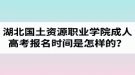 湖北国土资源职业学院成人高考报名时间是怎样的？